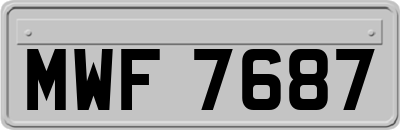 MWF 7687